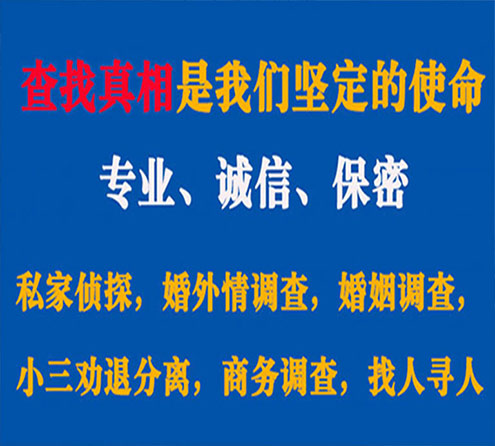 查找真相是我们坚定的使命

专业、诚信、保密

私家侦探，婚外情调查，婚姻调查，

小三劝退分离，商务调查，找人寻人